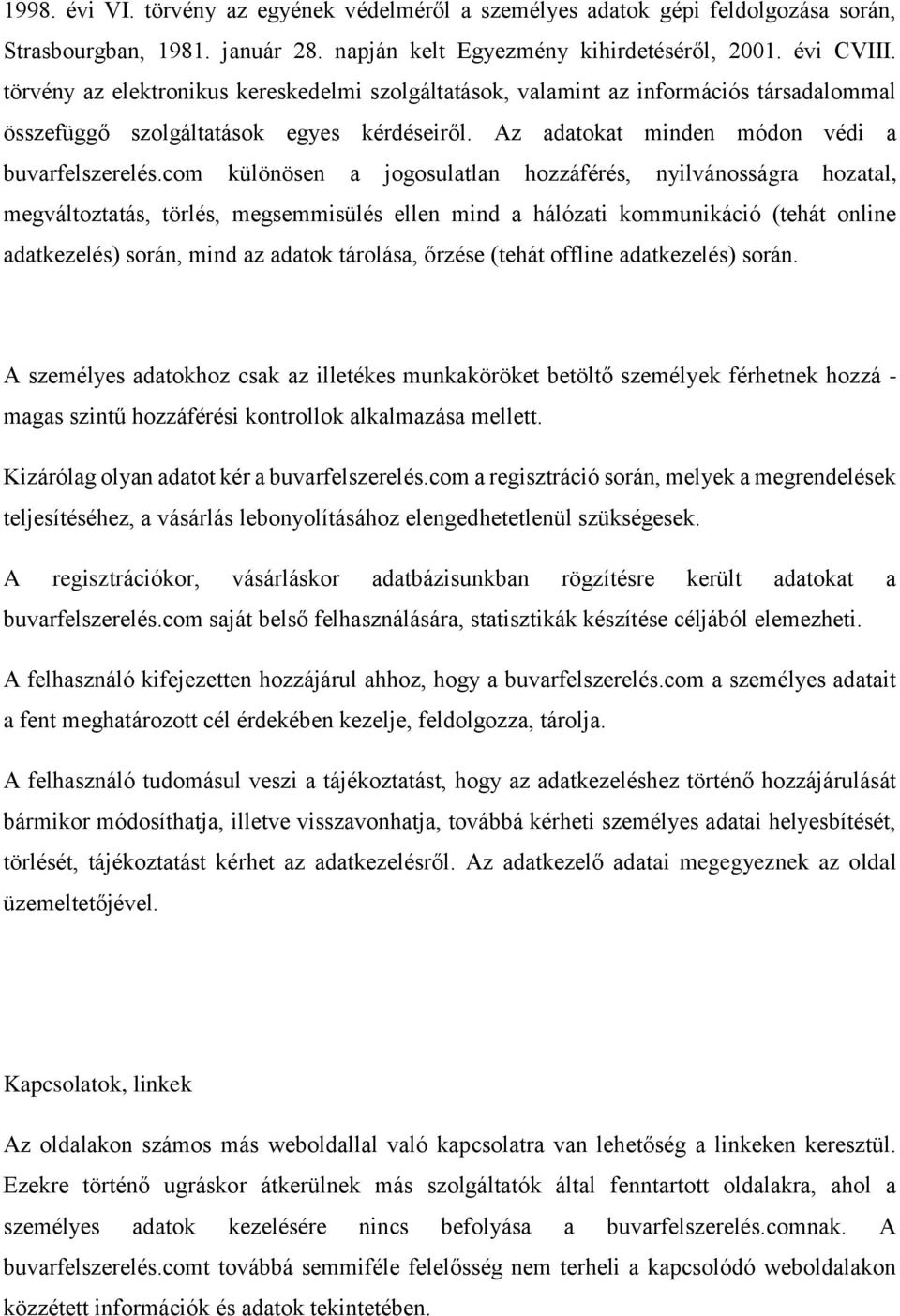 1998. évi VI. törvény az egyének védelméről a személyes adatok gépi feldolgozása során, Strasbourgban, 1981. január 28. napján kelt Egyezmény kihirdetéséről, 2001. évi CVIII. törvény az elektronikus kereskedelmi szolgáltatások, valamint az információs társadalommal összefüggő szolgáltatások egyes kérdéseiről. Az adatokat minden módon védi a buvarfelszerelés.com különösen a jogosulatlan hozzáférés, nyilvánosságra hozatal, megváltoztatás, törlés, megsemmisülés ellen mind a hálózati kommunikáció (tehát online adatkezelés) során, mind az adatok tárolása, őrzése (tehát offline adatkezelés) során.

A személyes adatokhoz csak az illetékes munkaköröket betöltő személyek férhetnek hozzá - magas szintű hozzáférési kontrollok alkalmazása mellett.

Kizárólag olyan adatot kér a buvarfelszerelés.com a regisztráció során, melyek a megrendelések teljesítéséhez, a vásárlás lebonyolításához elengedhetetlenül szükségesek.

A regisztrációkor, vásárláskor adatbázisunkban rögzítésre került adatokat a buvarfelszerelés.com saját belső felhasználására, statisztikák készítése céljából elemezheti.

A felhasználó kifejezetten hozzájárul ahhoz, hogy a buvarfelszerelés.com a személyes adatait a fent meghatározott cél érdekében kezelje, feldolgozza, tárolja.

A felhasználó tudomásul veszi a tájékoztatást, hogy az adatkezeléshez történő hozzájárulását bármikor módosíthatja, illetve visszavonhatja, továbbá kérheti személyes adatai helyesbítését, törlését, tájékoztatást kérhet az adatkezelésről. Az adatkezelő adatai megegyeznek az oldal üzemeltetőjével.

Kapcsolatok, linkek

Az oldalakon számos más weboldallal való kapcsolatra van lehetőség a linkeken keresztül. Ezekre történő ugráskor átkerülnek más szolgáltatók által fenntartott oldalakra, ahol a személyes adatok kezelésére nincs befolyása a buvarfelszerelés.comnak. A buvarfelszerelés.comt továbbá semmiféle felelősség nem terheli a kapcsolódó weboldalakon közzétett információk és adatok tekintetében.